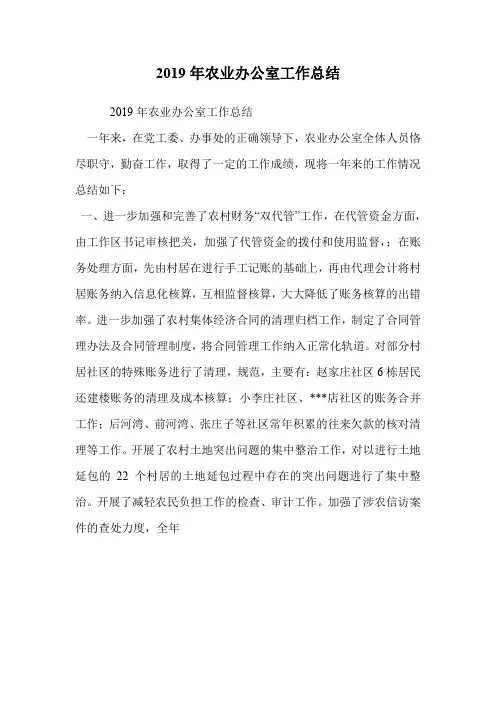 2019 年农业办公室工作总结

2019 年农业办公室工作总结

一年来，在党工委、办事处的正确领导下，农业办公室全体人员恪尽职守，勤奋工作，取得了一定的工作成绩，现将一年来的工作情况总结如下：

一、进一步加强和完善了农村财务“双代管”工作，在代管资金方面，由工作区书记审核把关，加强了代管资金的拨付和使用监督，；在账务处理方面，先由村居在进行手工记账的基础上，再由代理会计将村居账务纳入信息化核算，互相监督核算，大大降低了账务核算的出错率。进一步加强了农村集体经济合同的清理归档工作，制定了合同管理办法及合同管理制度，将合同管理工作纳入正常化轨道。对部分村居社区的特殊账务进行了清理，规范，主要有：赵家庄社区 6 栋居民还建楼账务的清理及成本核算；小李庄社区、***店社区的账务合并工作；后河湾、前河湾、张庄子等社区常年积累的往来欠款的核对清理等工作。开展了农村土地突出问题的集中整治工作，对以进行土地延包的 22 个村居的土地延包过程中存在的突出问题进行了集中整治。开展了减轻农民负担工作的检查、审计工作。加强了涉农信访案件的查处力度，全年